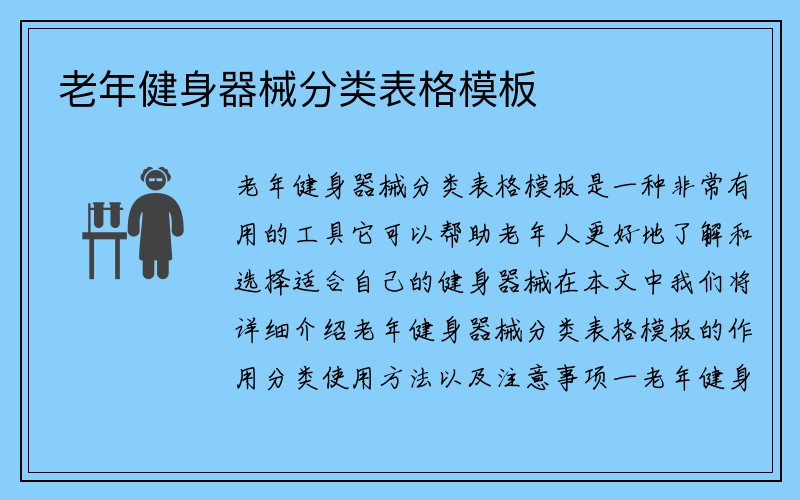 老年健身器械分类表格模板

老年健身器械分类表格模板是一种非常有用的工具它可以帮助老年人更好地了解和选择适合自己的健身器械在本文中我们将详细介绍老年健身器械分类表格模板的作用分类使用方法以及注意事项一老年健身